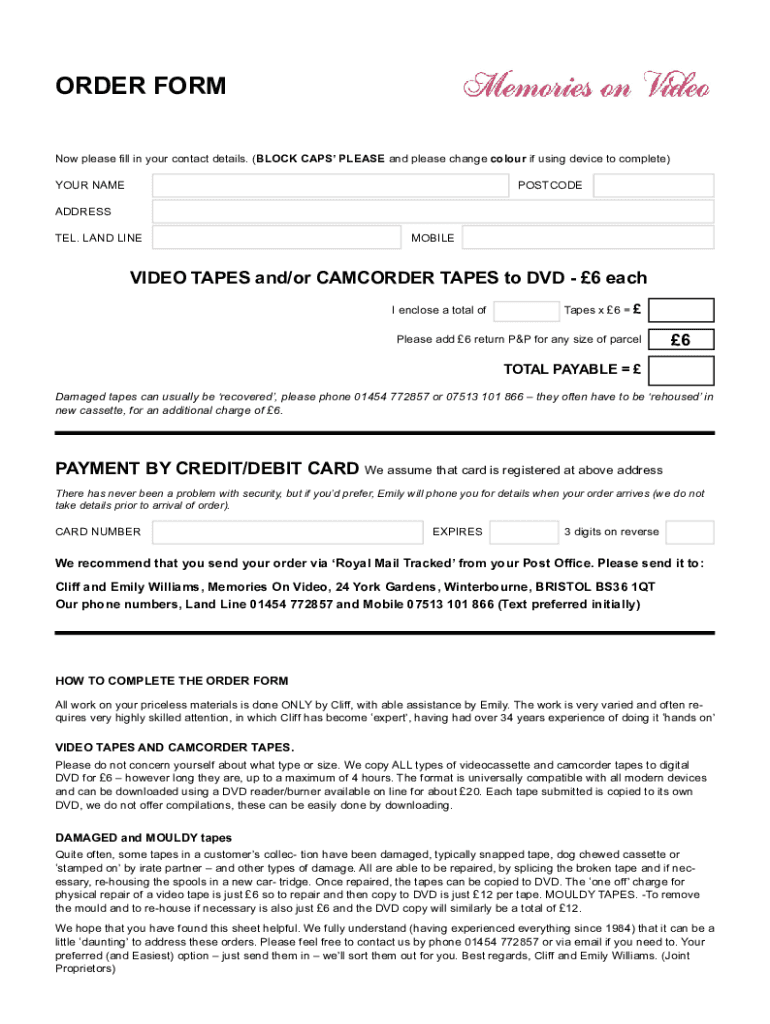 ORDER FORM

Memories on Video

Now please fill in your contact details. (BLOCK CAPS' PLEASE and please change colour if using device to complete)

YOUR NAME

POSTCODE

ADDRESS

TEL. LAND LINE

MOBILE

VIDEO TAPES and/or CAMCORDER TAPES to DVD - £6 each

I enclose a total of

Tapes x £6 = £

Please add £6 return P&P for any size of parcel

£6

TOTAL PAYABLE = £

Damaged tapes can usually be 'recovered', please phone 01454 772857 or 07513 101 866 – they often have to be 'rehoused' in new cassette, for an additional charge of £6.

PAYMENT BY CREDIT/DEBIT CARD We assume that card is registered at above address

There has never been a problem with security, but if you'd prefer, Emily will phone you for details when your order arrives (we do not take details prior to arrival of order).

CARD NUMBER

EXPIRES

3 digits on reverse

We recommend that you send your order via 'Royal Mail Tracked' from your Post Office. Please send it to:

Cliff and Emily Williams, Memories On Video, 24 York Gardens, Winterbourne, BRISTOL BS36 1QT
Our phone numbers, Land Line 01454 772857 and Mobile 07513 101 866 (Text preferred initially)

HOW TO COMPLETE THE ORDER FORM

All work on your priceless materials is done ONLY by Cliff, with able assistance by Emily. The work is very varied and often requires very highly skilled attention, in which Cliff has become 'expert', having had over 34 years experience of doing it 'hands on'

VIDEO TAPES AND CAMCORDER TAPES.

Please do not concern yourself about what type or size. We copy ALL types of videocassette and camcorder tapes to digital DVD for £6 – however long they are, up to a maximum of 4 hours. The format is universally compatible with all modern devices and can be downloaded using a DVD reader/burner available on line for about £20. Each tape submitted is copied to its own DVD, we do not offer compilations, these can be easily done by downloading.

DAMAGED and MOULDY tapes

Quite often, some tapes in a customer's collec- tion have been damaged, typically snapped tape, dog chewed cassette or 'stamped on' by irate partner – and other types of damage. All are able to be repaired, by splicing the broken tape and if necessary, re-housing the spools in a new car- tridge. Once repaired, the tapes can be copied to DVD. The 'one off' charge for physical repair of a video tape is just £6 so to repair and then copy to DVD is just £12 per tape. MOULDY TAPES. -To remove the mould and to re-house if necessary is also just £6 and the DVD copy will similarly be a total of £12.

We hope that you have found this sheet helpful. We fully understand (having experienced everything since 1984) that it can be a little 'daunting' to address these orders. Please feel free to contact us by phone 01454 772857 or via email if you need to. Your preferred (and Easiest) option – just send them in – we'll sort them out for you. Best regards, Cliff and Emily Williams. (Joint Proprietors)